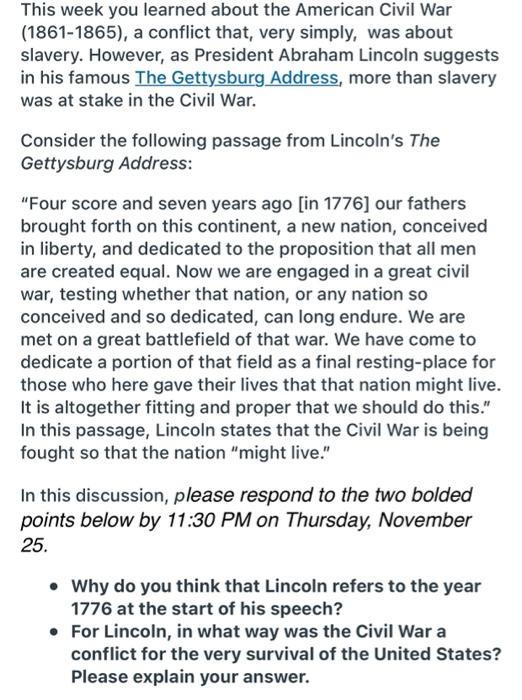 This week you learned about the American Civil War (1861-1865), a conflict that, very simply, was about slavery. However, as President Abraham Lincoln suggests in his famous The Gettysburg Address, more than slavery was at stake in the Civil War.

Consider the following passage from Lincoln's The Gettysburg Address:

"Four score and seven years ago [in 1776] our fathers brought forth on this continent, a new nation, conceived in liberty, and dedicated to the proposition that all men are created equal. Now we are engaged in a great civil war, testing whether that nation, or any nation so conceived and so dedicated, can long endure. We are met on a great battlefield of that war. We have come to dedicate a portion of that field as a final resting-place for those who here gave their lives that that nation might live. It is altogether fitting and proper that we should do this." In this passage, Lincoln states that the Civil War is being fought so that the nation "might live."

In this discussion, please respond to the two bolded points below by 11:30 PM on Thursday, November 25.

• Why do you think that Lincoln refers to the year 1776 at the start of his speech?
• For Lincoln, in what way was the Civil War a conflict for the very survival of the United States? Please explain your answer.